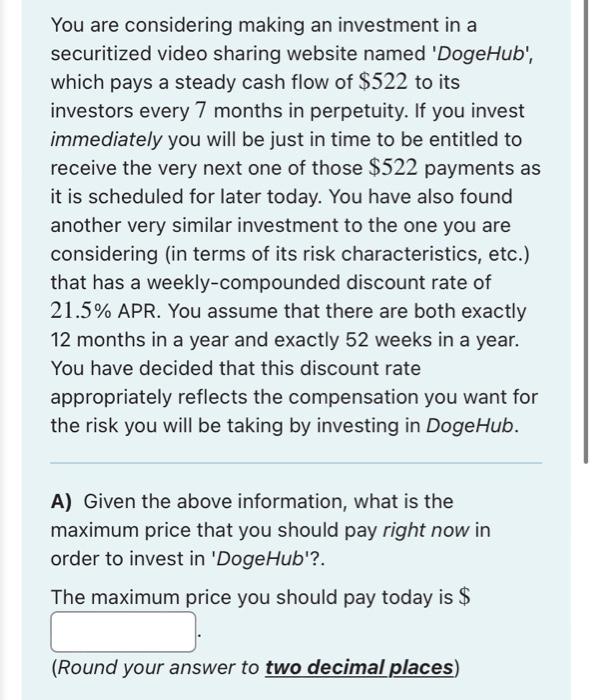 You are considering making an investment in a securitized video sharing website named 'DogeHub', which pays a steady cash flow of $\$522$ to its investors every $7$ months in perpetuity. If you invest immediately you will be just in time to be entitled to receive the very next one of those $\$522$ payments as it is scheduled for later today. You have also found another very similar investment to the one you are considering (in terms of its risk characteristics, etc.) that has a weekly-compounded discount rate of $21.5\%$ APR. You assume that there are both exactly 12 months in a year and exactly 52 weeks in a year. You have decided that this discount rate appropriately reflects the compensation you want for the risk you will be taking by investing in DogeHub.

A) Given the above information, what is the maximum price that you should pay right now in order to invest in 'DogeHub'?.

The maximum price you should pay today is $\$$ .

(Round your answer to two decimal places)